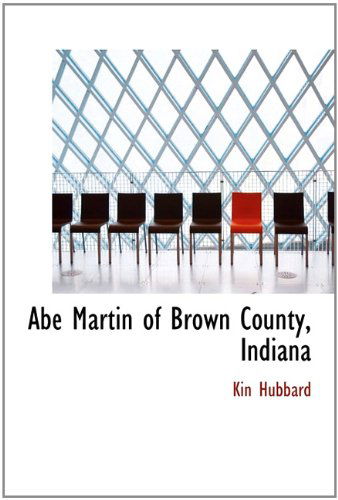 Abe Martin of Brown County, Indiana

Kin Hubbard